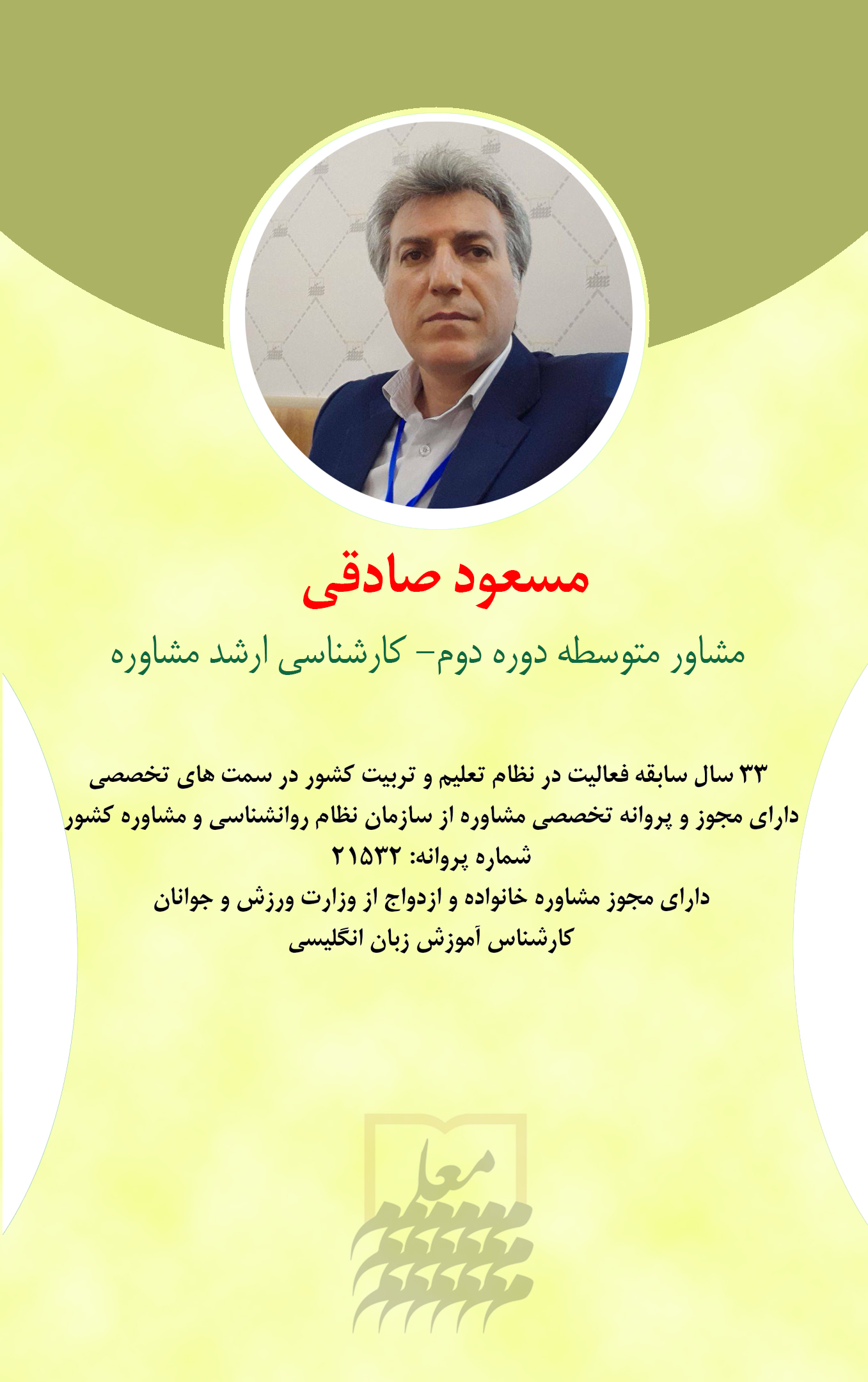 مسعود صادقی

مشاور متوسطه دوره دوم- کارشناسی ارشد مشاوره

۳۳ سال سابقه فعالیت در نظام تعلیم و تربیت کشور در سمت های تخصصی
دارای مجوز و پروانه تخصصی مشاوره از سازمان نظام روانشناسی و مشاوره کشور
شماره پروانه: ۲۱۵۳۲
دارای مجوز مشاوره خانواده و ازدواج از وزارت ورزش و جوانان
کارشناس آموزش زبان انگلیسی

معلم